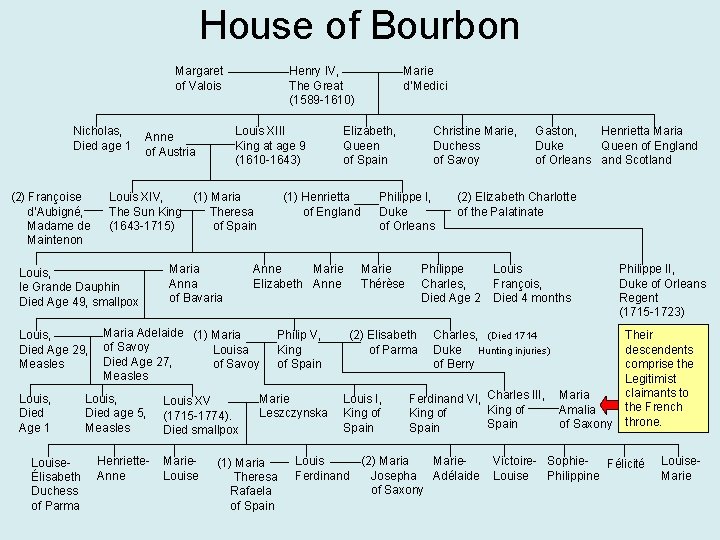 House of Bourbon

Margaret of Valois

Henry IV, The Great (1589-1610)

Marie d'Medici

Nicholas, Died age 1

Anne of Austria

Louis XIII King at age 9 (1610-1643)

Elizabeth, Queen of Spain

Christine Marie, Duchess of Savoy

Gaston, Duke of Orleans

Henrietta Maria Queen of England and Scotland

(2) Françoise d'Aubigné, Madame de Maintenon

Louis XIV, The Sun King (1643-1715)

(1) Maria Theresa of Spain

(1) Henrietta of England

Philippe I, Duke of Orleans

(2) Elizabeth Charlotte of the Palatinate

Louis, le Grande Dauphin Died Age 49, smallpox

Maria Anna of Bavaria

Anne Elizabeth

Marie Anne

Marie Thérèse

Philippe Charles, Died Age 2

Louis François, Died 4 months

Philippe II, Duke of Orleans Regent (1715-1723)

Louis, Died Age 29, Measles

Maria Adelaide of Savoy Died Age 27, Measles

(1) Maria Louisa of Savoy

Philip V, King of Spain

(2) Elisabeth of Parma

Charles, Duke of Berry

(Died 1714 Hunting injuries)

Their descendents comprise the Legitimist claimants to the French throne.

Louis, Died Age 1

Louis, Died age 5, Measles

Louis XV (1715-1774). Died smallpox

Marie Leszczynska

Louis I, King of Spain

Ferdinand VI, King of Spain

Charles III, King of Spain

Maria Amalia of Saxony

Louise-Élisabeth Duchess of Parma

Henriette-Anne

Marie-Louise

(1) Maria Theresa Rafaela of Spain

Louis Ferdinand

(2) Maria Josepha of Saxony

Marie-Adélaide

Victoire-Louise

Sophie-Philippine

Félicité

Louise-Marie